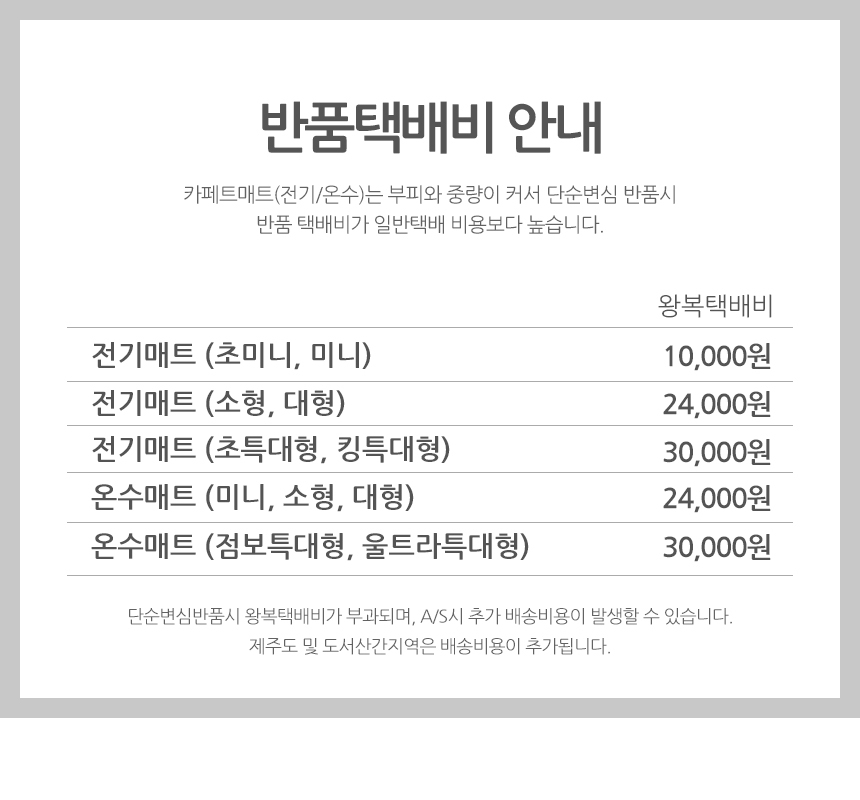 반품택배비 안내

카페트매트(전기/온수)는 부피와 중량이 커서 단순변심 반품시
반품 택배비가 일반택배 비용보다 높습니다.

| | 왕복택배비 |
|---|---|
| 전기매트 (초미니, 미니) | 10,000원 |
| 전기매트 (소형, 대형) | 24,000원 |
| 전기매트 (초특대형, 킹특대형) | 30,000원 |
| 온수매트 (미니, 소형, 대형) | 24,000원 |
| 온수매트 (점보특대형, 울트라특대형) | 30,000원 |

단순변심반품시 왕복택배비가 부과되며, A/S시 추가 배송비용이 발생할 수 있습니다.
제주도 및 도서산간지역은 배송비용이 추가됩니다.